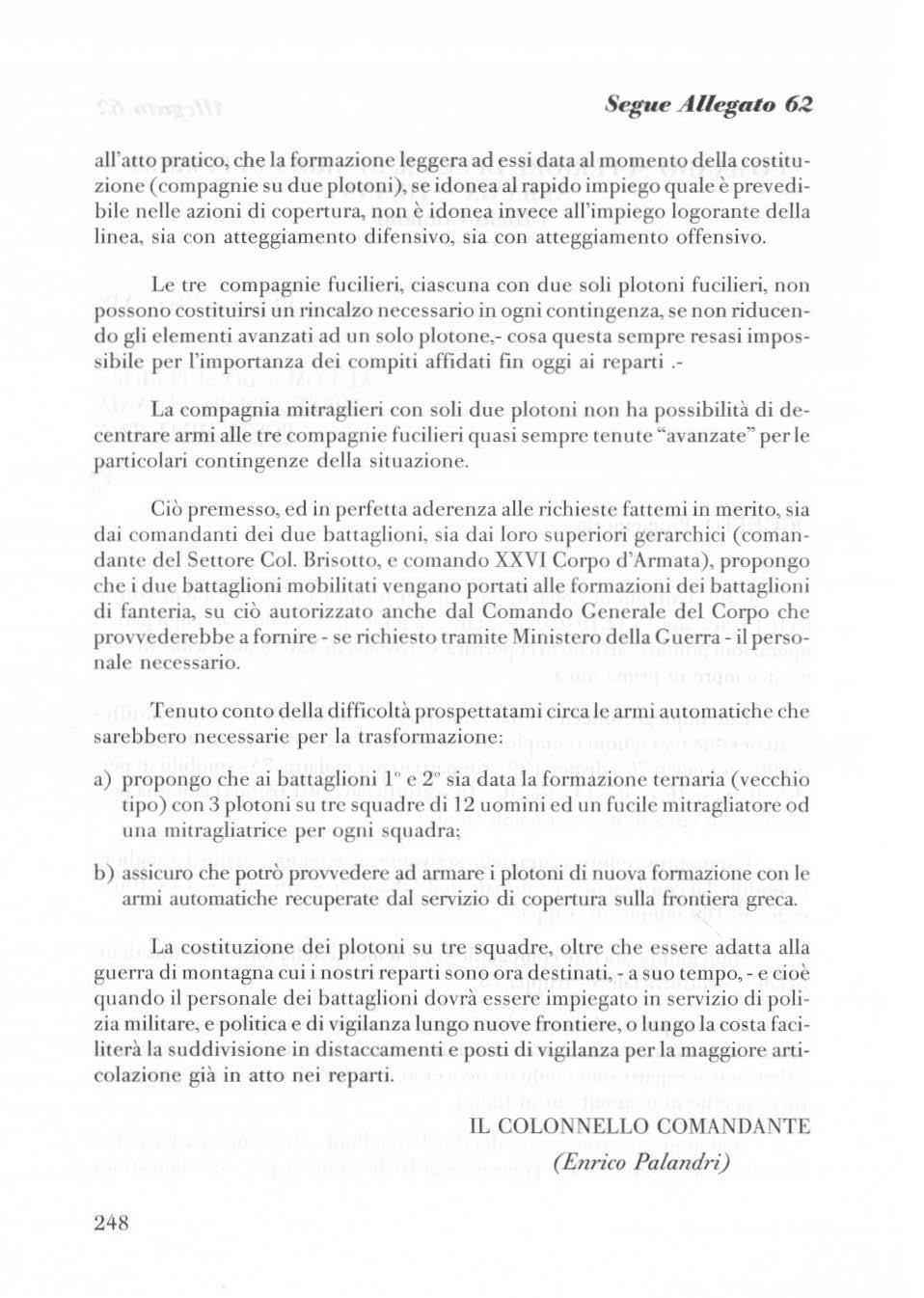 Segue Allegato 62

all'atto pratico, che la formazione leggera ad essi data al momento della costituzione (compagnie su due plotoni), se idonea al rapido impiego quale è prevedibile nelle azioni di copertura, non è idonea invece all'impiego logorante della linea, sia con atteggiamento difensivo, sia con atteggiamento offensivo.

Le tre compagnie fucilieri, ciascuna con due soli plotoni fucilieri, non possono costituirsi un rincalzo necessario in ogni contingenza, se non riducendo gli elementi avanzati ad un solo plotone,- cosa questa sempre resasi impossibile per l'importanza dei compiti affidati fin oggi ai reparti .-

La compagnia mitraglieri con soli due plotoni non ha possibilità di decentrare armi alle tre compagnie fucilieri quasi sempre tenute "avanzate" per le particolari contingenze della situazione.

Ciò premesso, ed in perfetta aderenza alle richieste fattemi in merito, sia dai comandanti dei due battaglioni, sia dai loro superiori gerarchici (comandante del Settore Col. Brisotto, e comando XXVI Corpo d'Armata), propongo che i due battaglioni mobilitati vengano portati alle formazioni dei battaglioni di fanteria, su ciò autorizzato anche dal Comando Generale del Corpo che provvederebbe a fornire - se richiesto tramite Ministero della Guerra - il personale necessario.

Tenuto conto della difficoltà prospettatami circa le armi automatiche che sarebbero necessarie per la trasformazione:

a) propongo che ai battaglioni 1° e 2° sia data la formazione ternaria (vecchio tipo) con 3 plotoni su tre squadre di 12 uomini ed un fucile mitragliatore od una mitragliatrice per ogni squadra;

b) assicuro che potrò provvedere ad armare i plotoni di nuova formazione con le armi automatiche recuperate dal servizio di copertura sulla frontiera greca.

La costituzione dei plotoni su tre squadre, oltre che essere adatta alla guerra di montagna cui i nostri reparti sono ora destinati, - a suo tempo, - e cioè quando il personale dei battaglioni dovrà essere impiegato in servizio di polizia militare, e politica e di vigilanza lungo nuove frontiere, o lungo la costa faciliterà la suddivisione in distaccamenti e posti di vigilanza per la maggiore articolazione già in atto nei reparti.

IL COLONNELLO COMANDANTE
(Enrico Palandri)

248